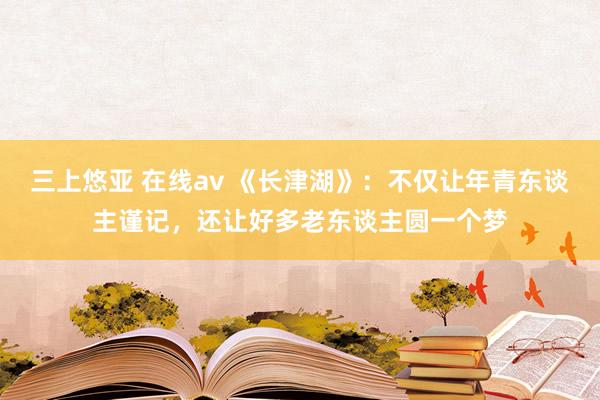 三上悠亚 在线av 《长津湖》：不仅让年青东谈主谨记，还让好多老东谈主圆一个梦